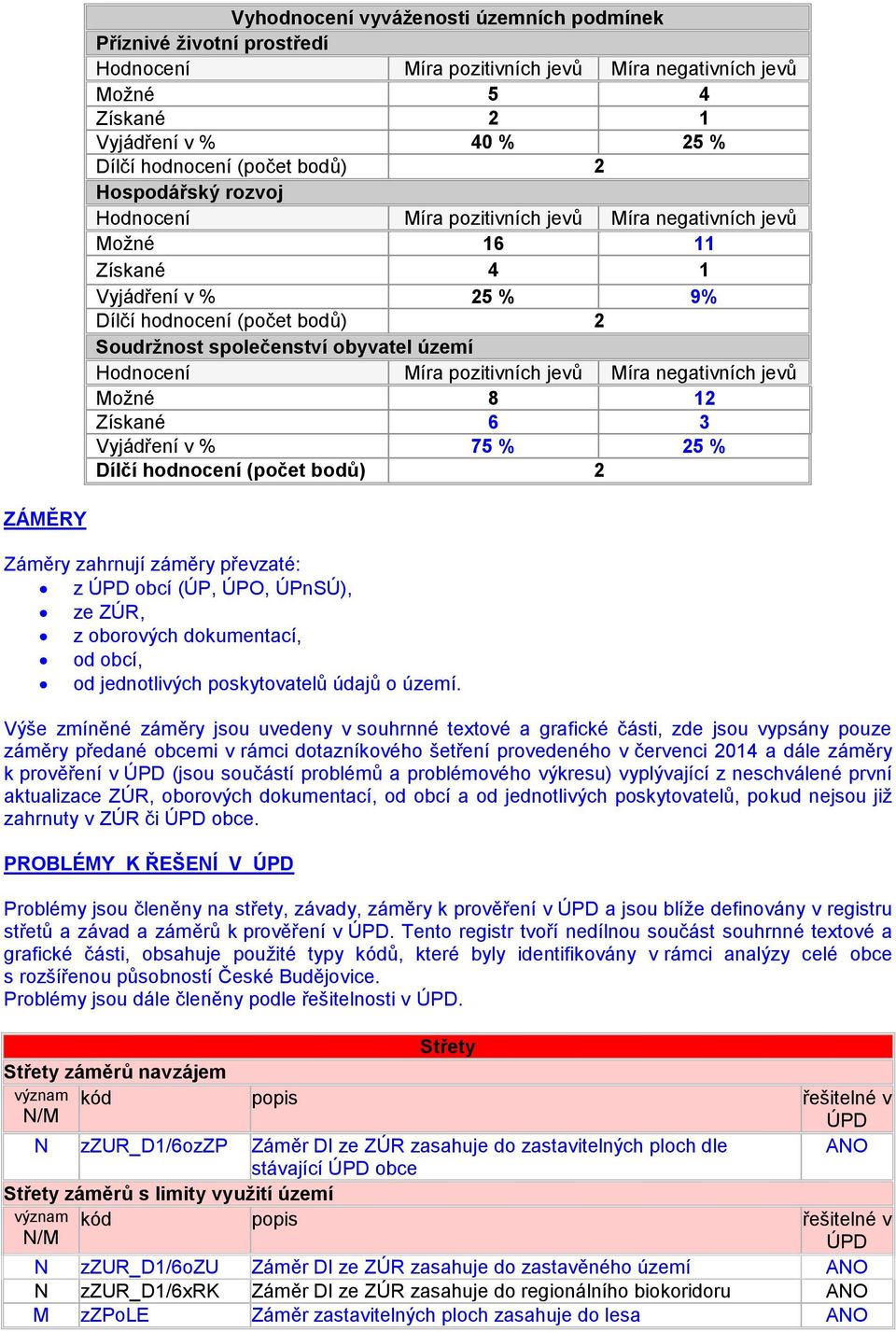 | Vyhodnocení vyváženosti územních podmínek | | |
|---|---|---|
| Příznivé životní prostředí | | |
| Hodnocení | Míra pozitivních jevů | Míra negativních jevů |
| Možné | 5 | 4 |
| Získané | 2 | 1 |
| Vyjádření v % | 40 % | 25 % |
| Dílčí hodnocení (počet bodů) | 2 | |
| Hospodářský rozvoj | | |
| Hodnocení | Míra pozitivních jevů | Míra negativních jevů |
| Možné | 16 | 11 |
| Získané | 4 | 1 |
| Vyjádření v % | 25 % | 9% |
| Dílčí hodnocení (počet bodů) | 2 | |
| Soudržnost společenství obyvatel území | | |
| Hodnocení | Míra pozitivních jevů | Míra negativních jevů |
| Možné | 8 | 12 |
| Získané | 6 | 3 |
| Vyjádření v % | 75 % | 25 % |
| Dílčí hodnocení (počet bodů) | 2 | |

ZÁMĚRY

Záměry zahrnují záměry převzaté:
• z ÚPD obcí (ÚP, ÚPO, ÚPnSÚ),
• ze ZÚR,
• z oborových dokumentací,
• od obcí,
• od jednotlivých poskytovatelů údajů o území.

Výše zmíněné záměry jsou uvedeny v souhrnné textové a grafické části, zde jsou vypsány pouze záměry předané obcemi v rámci dotazníkového šetření provedeného v červenci 2014 a dále záměry k prověření v ÚPD (jsou součástí problémů a problémového výkresu) vyplývající z neschválené první aktualizace ZÚR, oborových dokumentací, od obcí a od jednotlivých poskytovatelů, pokud nejsou již zahrnuty v ZÚR či ÚPD obce.

PROBLÉMY K ŘEŠENÍ V ÚPD

Problémy jsou členěny na střety, závady, záměry k prověření v ÚPD a jsou blíže definovány v registru střetů a závad a záměrů k prověření v ÚPD. Tento registr tvoří nedílnou součást souhrnné textové a grafické části, obsahuje použité typy kódů, které byly identifikovány v rámci analýzy celé obce s rozšířenou působností České Budějovice.
Problémy jsou dále členěny podle řešitelnosti v ÚPD.

| Střety | | | |
|---|---|---|---|
| Střety záměrů navzájem | | | |
| význam N/M | kód | popis | řešitelné v ÚPD |
| N | zZUR_D1/6ozZP | Záměr DI ze ZÚR zasahuje do zastavitelných ploch dle stávající ÚPD obce | ANO |
| Střety záměrů s limity využití území | | | |
| význam N/M | kód | popis | řešitelné v ÚPD |
| N | zZUR_D1/6oZU | Záměr DI ze ZÚR zasahuje do zastavěného území | ANO |
| N | zZUR_D1/6xRK | Záměr DI ze ZÚR zasahuje do regionálního biokoridoru | ANO |
| M | zZPoLE | Záměr zastavitelných ploch zasahuje do lesa | ANO |